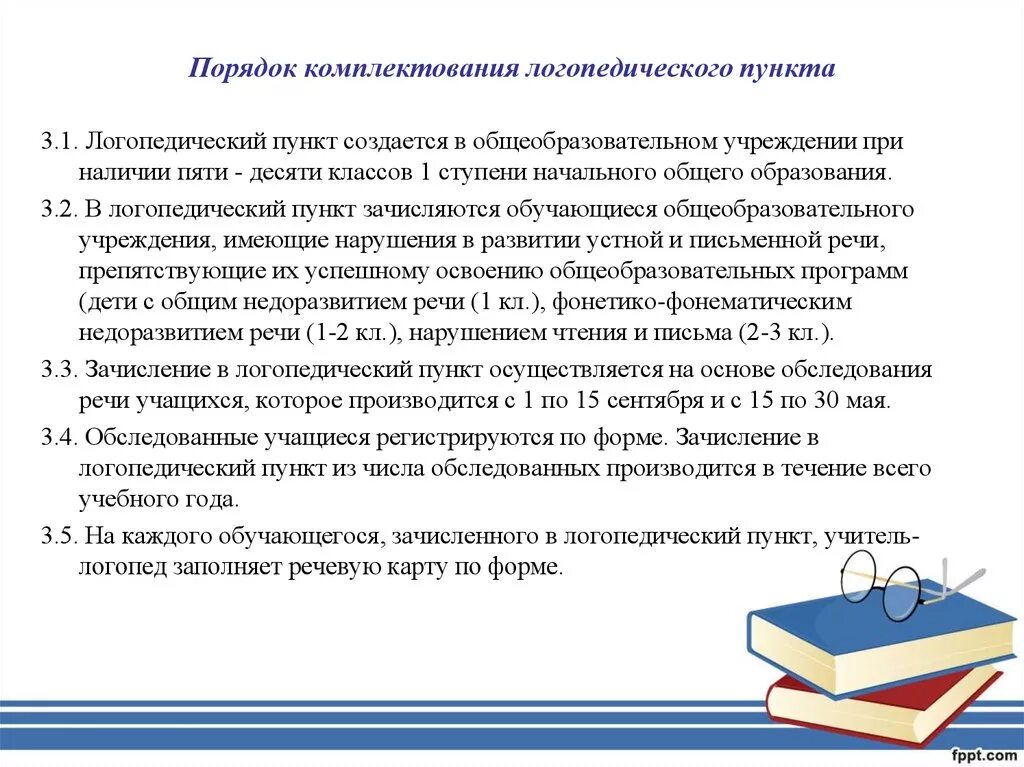 Порядок комплектования логопедического пункта

3.1. Логопедический пункт создается в общеобразовательном учреждении при наличии пяти - десяти классов 1 ступени начального общего образования.

3.2. В логопедический пункт зачисляются обучающиеся общеобразовательного учреждения, имеющие нарушения в развитии устной и письменной речи, препятствующие их успешному освоению общеобразовательных программ (дети с общим недоразвитием речи (1 кл.), фонетико-фонематическим недоразвитием речи (1-2 кл.), нарушением чтения и письма (2-3 кл.).

3.3. Зачисление в логопедический пункт осуществляется на основе обследования речи учащихся, которое производится с 1 по 15 сентября и с 15 по 30 мая.

3.4. Обследованные учащиеся регистрируются по форме. Зачисление в логопедический пункт из числа обследованных производится в течение всего учебного года.

3.5. На каждого обучающегося, зачисленного в логопедический пункт, учитель-логопед заполняет речевую карту по форме.

fppt.com